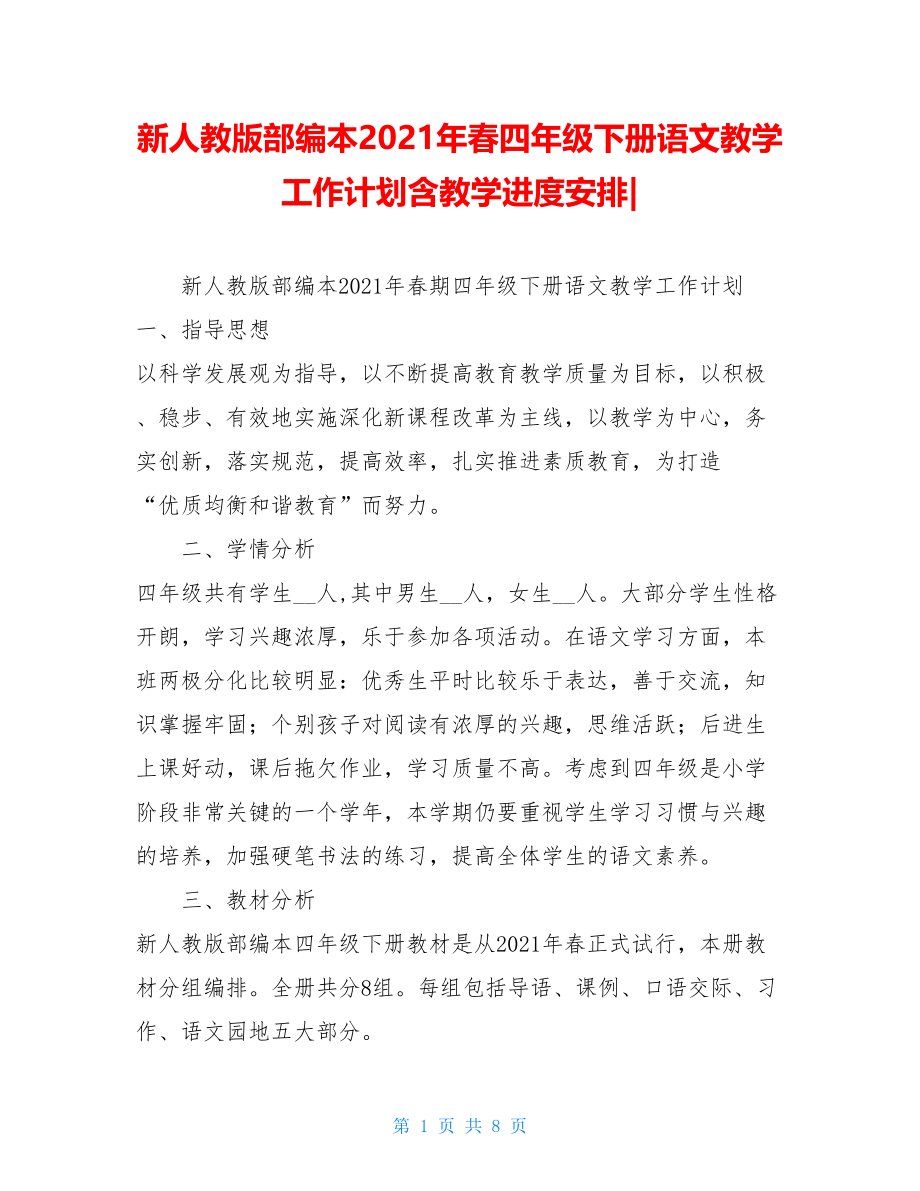 新人教版部编本2021年春四年级下册语文教学工作计划含教学进度安排|

新人教版部编本2021年春期四年级下册语文教学工作计划
一、指导思想
以科学发展观为指导，以不断提高教育教学质量为目标，以积极、稳步、有效地实施深化新课程改革为主线，以教学为中心，务实创新，落实规范，提高效率，扎实推进素质教育，为打造“优质均衡和谐教育”而努力。

二、学情分析
四年级共有学生__人,其中男生__人，女生__人。大部分学生性格开朗，学习兴趣浓厚，乐于参加各项活动。在语文学习方面，本班两极分化比较明显：优秀生平时比较乐于表达，善于交流，知识掌握牢固；个别孩子对阅读有浓厚的兴趣，思维活跃；后进生上课好动，课后拖欠作业，学习质量不高。考虑到四年级是小学阶段非常关键的一个学年，本学期仍要重视学生学习习惯与兴趣的培养，加强硬笔书法的练习，提高全体学生的语文素养。

三、教材分析
新人教版部编本四年级下册教材是从2021年春正式试行，本册教材分组编排。全册共分8组。每组包括导语、课例、口语交际、习作、语文园地五大部分。

第 1 页 共 8 页